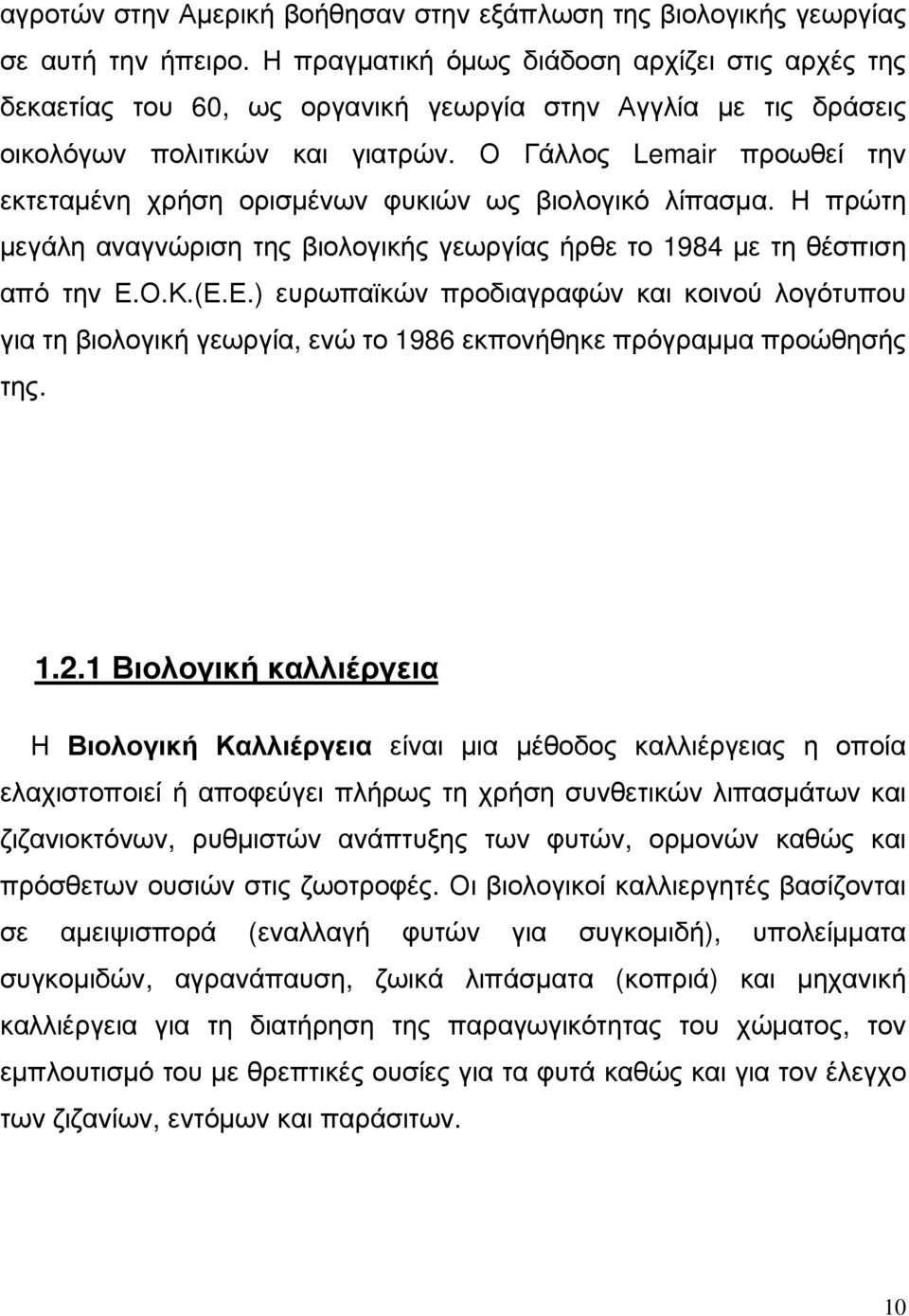 αγροτών στην Αμερική βοήθησαν στην εξάπλωση της βιολογικής γεωργίας σε αυτή την ήπειρο. Η πραγματική όμως διάδοση αρχίζει στις αρχές της δεκαετίας του 60, ως οργανική γεωργία στην Αγγλία με τις δράσεις οικολόγων πολιτικών και γιατρών. Ο Γάλλος Lemair προωθεί την εκτεταμένη χρήση ορισμένων φυκιών ως βιολογικό λίπασμα. Η πρώτη μεγάλη αναγνώριση της βιολογικής γεωργίας ήρθε το 1984 με τη θέσπιση από την Ε.Ο.Κ.(Ε.Ε.) ευρωπαϊκών προδιαγραφών και κοινού λογότυπου για τη βιολογική γεωργία, ενώ το 1986 εκπονήθηκε πρόγραμμα προώθησής της.

1.2.1 Βιολογική καλλιέργεια

Η Βιολογική Καλλιέργεια είναι μια μέθοδος καλλιέργειας η οποία ελαχιστοποιεί ή αποφεύγει πλήρως τη χρήση συνθετικών λιπασμάτων και ζιζανιοκτόνων, ρυθμιστών ανάπτυξης των φυτών, ορμονών καθώς και πρόσθετων ουσιών στις ζωοτροφές. Οι βιολογικοί καλλιεργητές βασίζονται σε αμειψισπορά (εναλλαγή φυτών για συγκομιδή), υπολείμματα συγκομιδών, αγρανάπαυση, ζωικά λιπάσματα (κοπριά) και μηχανική καλλιέργεια για τη διατήρηση της παραγωγικότητας του χώματος, τον εμπλουτισμό του με θρεπτικές ουσίες για τα φυτά καθώς και για τον έλεγχο των ζιζανίων, εντόμων και παράσιτων.

10